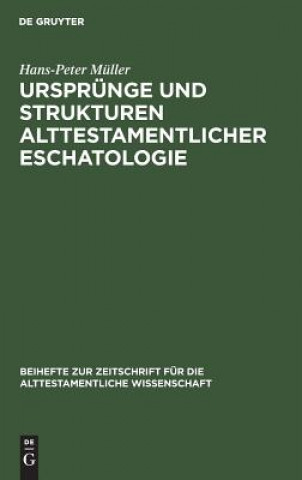 DE GRUYTER

Hans-Peter Müller

URSPRÜNGE UND STRUKTUREN ALTTESTAMENTLICHER ESCHATOLOGIE

BEIHEFTE ZUR ZEITSCHRIFT FÜR DIE ALTTESTAMENTLICHE WISSENSCHAFT

DE
G